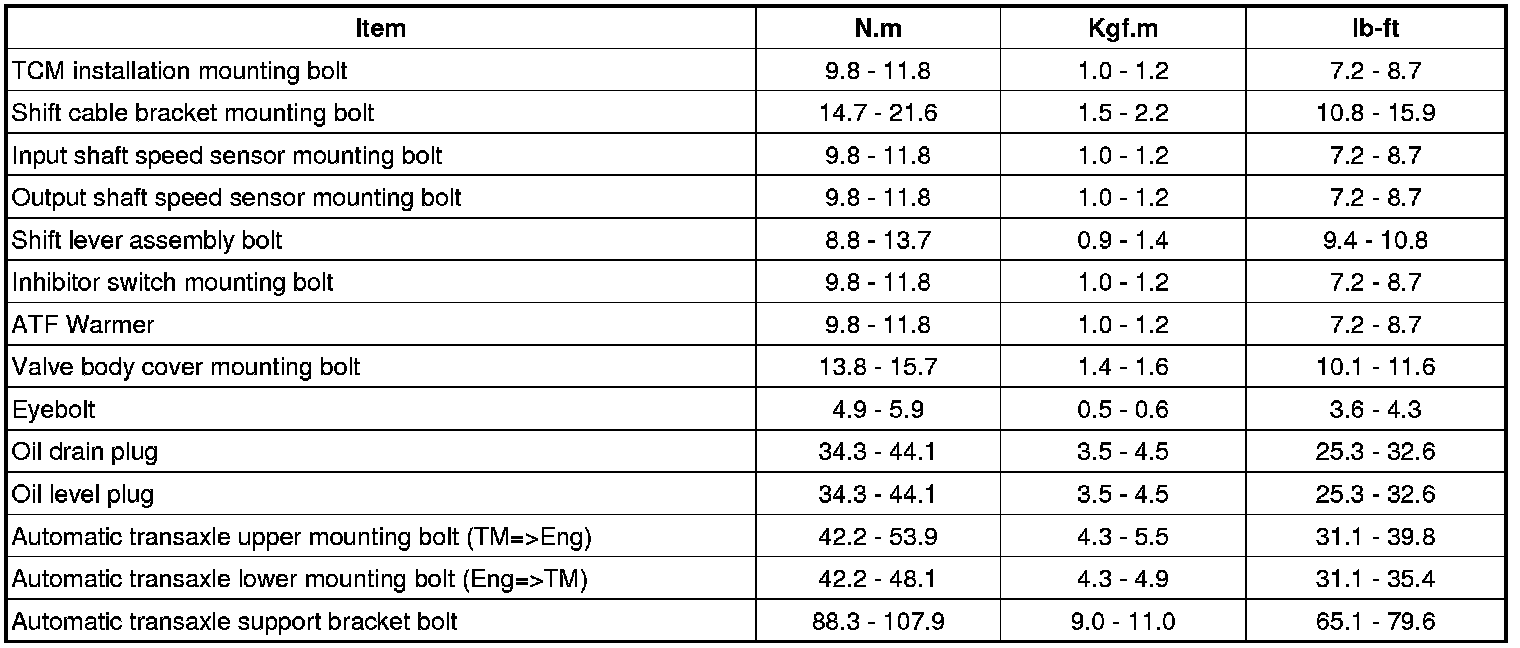 | Item | N.m | Kgf.m | lb-ft |
|---|---|---|---|
| TCM installation mounting bolt | 9.8 - 11.8 | 1.0 - 1.2 | 7.2 - 8.7 |
| Shift cable bracket mounting bolt | 14.7 - 21.6 | 1.5 - 2.2 | 10.8 - 15.9 |
| Input shaft speed sensor mounting bolt | 9.8 - 11.8 | 1.0 - 1.2 | 7.2 - 8.7 |
| Output shaft speed sensor mounting bolt | 9.8 - 11.8 | 1.0 - 1.2 | 7.2 - 8.7 |
| Shift lever assembly bolt | 8.8 - 13.7 | 0.9 - 1.4 | 9.4 - 10.8 |
| Inhibitor switch mounting bolt | 9.8 - 11.8 | 1.0 - 1.2 | 7.2 - 8.7 |
| ATF Warmer | 9.8 - 11.8 | 1.0 - 1.2 | 7.2 - 8.7 |
| Valve body cover mounting bolt | 13.8 - 15.7 | 1.4 - 1.6 | 10.1 - 11.6 |
| Eyebolt | 4.9 - 5.9 | 0.5 - 0.6 | 3.6 - 4.3 |
| Oil drain plug | 34.3 - 44.1 | 3.5 - 4.5 | 25.3 - 32.6 |
| Oil level plug | 34.3 - 44.1 | 3.5 - 4.5 | 25.3 - 32.6 |
| Automatic transaxle upper mounting bolt (TM=>Eng) | 42.2 - 53.9 | 4.3 - 5.5 | 31.1 - 39.8 |
| Automatic transaxle lower mounting bolt (Eng=>TM) | 42.2 - 48.1 | 4.3 - 4.9 | 31.1 - 35.4 |
| Automatic transaxle support bracket bolt | 88.3 - 107.9 | 9.0 - 11.0 | 65.1 - 79.6 |